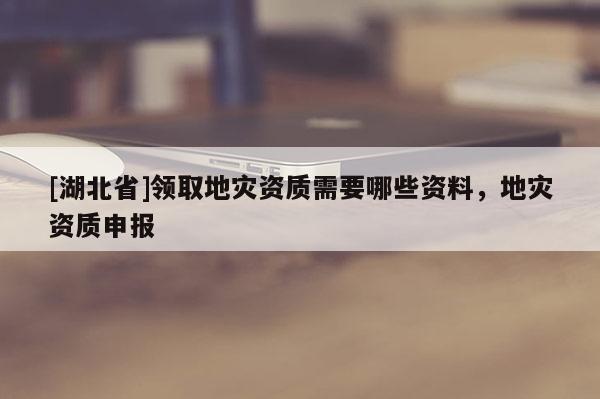 [湖北省]领取地灾资质需要哪些资料，地灾资质申报